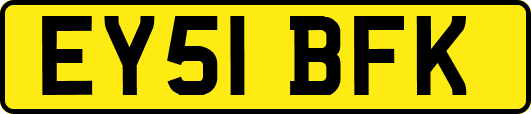 EY51 BFK